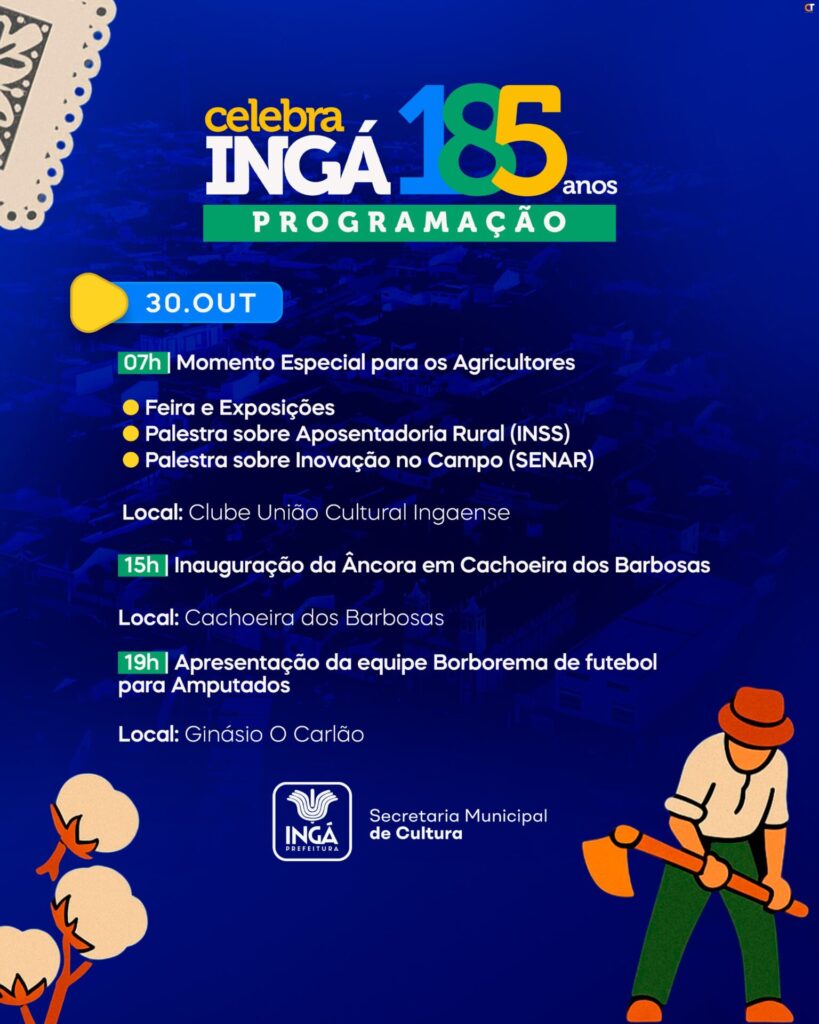 celebra
INGÁ 185 anos
PROGRAMAÇÃO

30.OUT

07h | Momento Especial para os Agricultores

• Feira e Exposições
• Palestra sobre Aposentadoria Rural (INSS)
• Palestra sobre Inovação no Campo (SENAR)

Local: Clube União Cultural Ingaense

15h | Inauguração da Âncora em Cachoeira dos Barbosas

Local: Cachoeira dos Barbosas

19h | Apresentação da equipe Borborema de futebol para Amputados

Local: Ginásio O Carlão

INGÁ
PREFEITURA

Secretaria Municipal
de Cultura